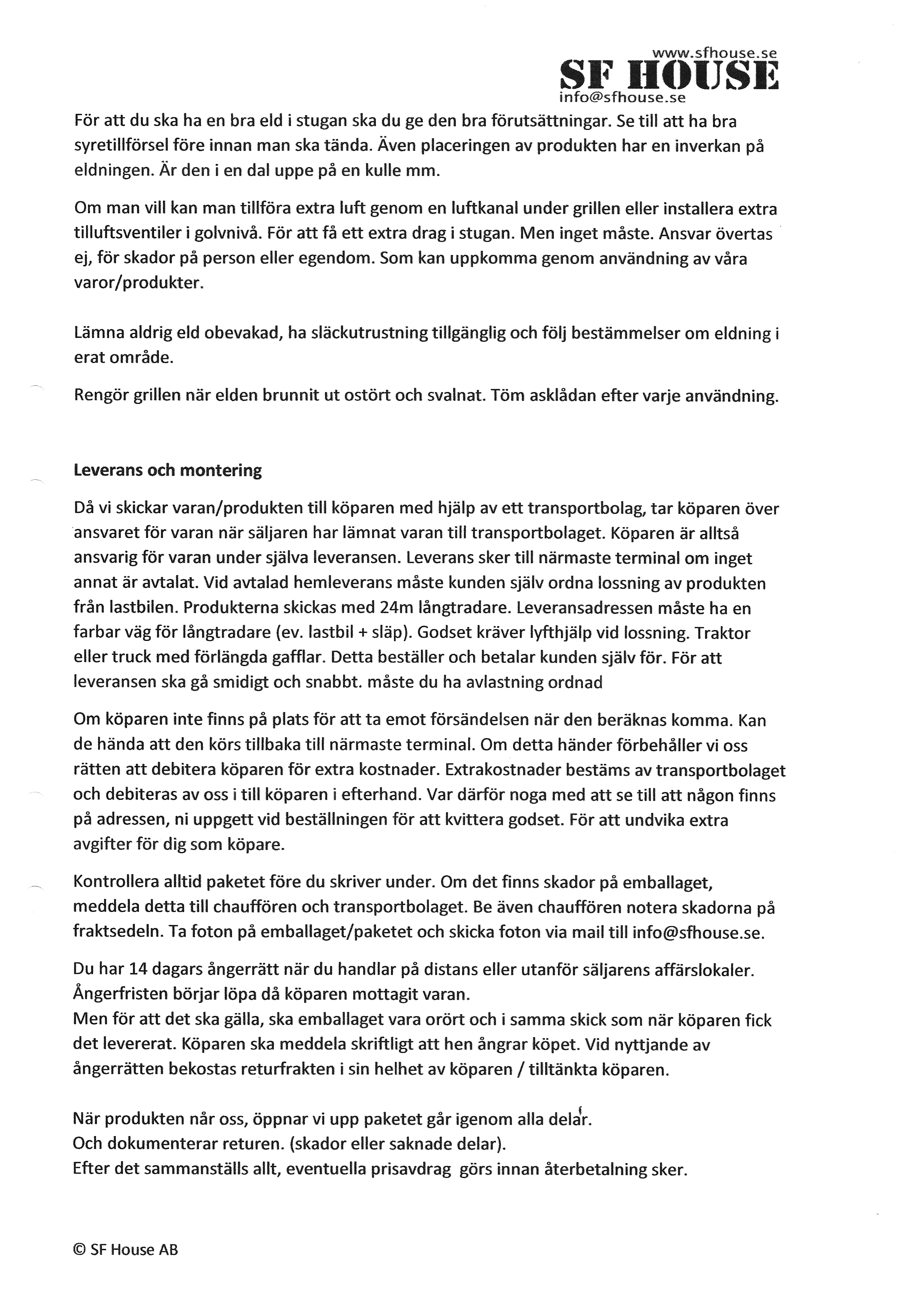 www.sfhouse.se
SF HOUSE
info@sfhouse.se

För att du ska ha en bra eld i stugan ska du ge den bra förutsättningar. Se till att ha bra syretillförsel före innan man ska tända. Även placeringen av produkten har en inverkan på eldningen. Är den i en dal uppe på en kulle mm.

Om man vill kan man tillföra extra luft genom en luftkanal under grillen eller installera extra tilluftsventiler i golvnivå. För att få ett extra drag i stugan. Men inget måste. Ansvar övertas ej, för skador på person eller egendom. Som kan uppkomma genom användning av våra varor/produkter.

Lämna aldrig eld obevakad, ha släckutrustning tillgänglig och följ bestämmelser om eldning i erat område.

Rengör grillen när elden brunnit ut ostört och svalnat. Töm asklådan efter varje användning.

Leverans och montering

Då vi skickar varan/produkten till köparen med hjälp av ett transportbolag, tar köparen över ansvaret för varan när säljaren har lämnat varan till transportbolaget. Köparen är alltså ansvarig för varan under själva leveransen. Leverans sker till närmaste terminal om inget annat är avtalat. Vid avtalad hemleverans måste kunden själv ordna lossning av produkten från lastbilen. Produkterna skickas med 24m långtradare. Leveransadressen måste ha en farbar väg för långtradare (ev. lastbil + släp). Godset kräver lyfthjälp vid lossning. Traktor eller truck med förlängda gafflar. Detta beställer och betalar kunden själv för. För att leveransen ska gå smidigt och snabbt. måste du ha avlastning ordnad

Om köparen inte finns på plats för att ta emot försändelsen när den beräknas komma. Kan de hända att den körs tillbaka till närmaste terminal. Om detta händer förbehåller vi oss rätten att debitera köparen för extra kostnader. Extrakostnader bestäms av transportbolaget och debiteras av oss i till köparen i efterhand. Var därför noga med att se till att någon finns på adressen, ni uppgett vid beställningen för att kvittera godset. För att undvika extra avgifter för dig som köpare.

Kontrollera alltid paketet före du skriver under. Om det finns skador på emballaget, meddela detta till chauffören och transportbolaget. Be även chauffören notera skadorna på fraktsedeln. Ta foton på emballaget/paketet och skicka foton via mail till info@sfhouse.se.

Du har 14 dagars ångerrätt när du handlar på distans eller utanför säljarens affärslokaler. Ångerfristen börjar löpa då köparen mottagit varan.
Men för att det ska gälla, ska emballaget vara orört och i samma skick som när köparen fick det levererat. Köparen ska meddela skriftligt att hen ångrar köpet. Vid nyttjande av ångerrätten bekostas returfrakten i sin helhet av köparen / tilltänkta köparen.

När produkten når oss, öppnar vi upp paketet går igenom alla delar.
Och dokumenterar returen. (skador eller saknade delar).
Efter det sammanställs allt, eventuella prisavdrag görs innan återbetalning sker.

© SF House AB